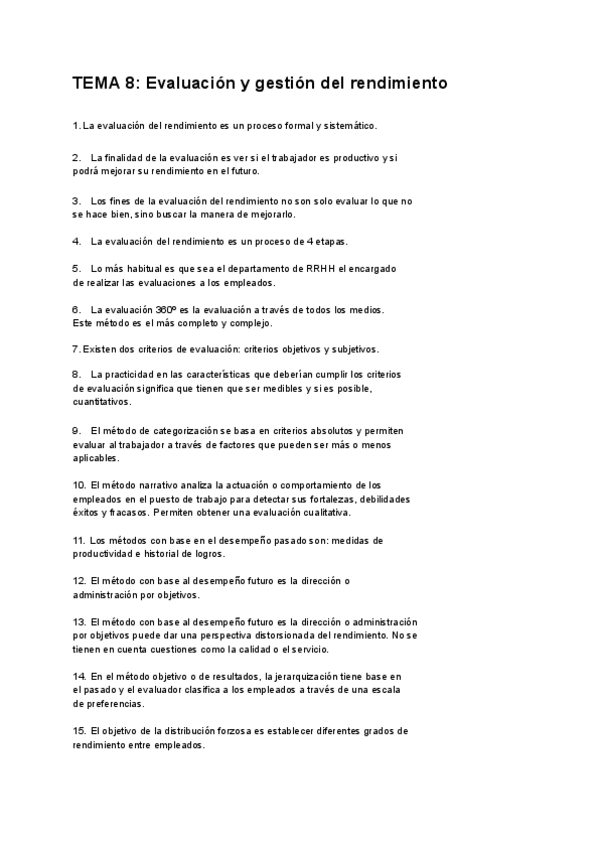 TEMA 8: Evaluación y gestión del rendimiento

1. La evaluación del rendimiento es un proceso formal y sistemático.

2. La finalidad de la evaluación es ver si el trabajador es productivo y si podrá mejorar su rendimiento en el futuro.

3. Los fines de la evaluación del rendimiento no son solo evaluar lo que no se hace bien, sino buscar la manera de mejorarlo.

4. La evaluación del rendimiento es un proceso de 4 etapas.

5. Lo más habitual es que sea el departamento de RRHH el encargado de realizar las evaluaciones a los empleados.

6. La evaluación 360º es la evaluación a través de todos los medios. Este método es el más completo y complejo.

7. Existen dos criterios de evaluación: criterios objetivos y subjetivos.

8. La practicidad en las características que deberían cumplir los criterios de evaluación significa que tienen que ser medibles y si es posible, cuantitativos.

9. El método de categorización se basa en criterios absolutos y permiten evaluar al trabajador a través de factores que pueden ser más o menos aplicables.

10. El método narrativo analiza la actuación o comportamiento de los empleados en el puesto de trabajo para detectar sus fortalezas, debilidades éxitos y fracasos. Permiten obtener una evaluación cualitativa.

11. Los métodos con base en el desempeño pasado son: medidas de productividad e historial de logros.

12. El método con base al desempeño futuro es la dirección o administración por objetivos.

13. El método con base al desempeño futuro es la dirección o administración por objetivos puede dar una perspectiva distorsionada del rendimiento. No se tienen en cuenta cuestiones como la calidad o el servicio.

14. En el método objetivo o de resultados, la jerarquización tiene base en el pasado y el evaluador clasifica a los empleados a través de una escala de preferencias.

15. El objetivo de la distribución forzosa es establecer diferentes grados de rendimiento entre empleados.